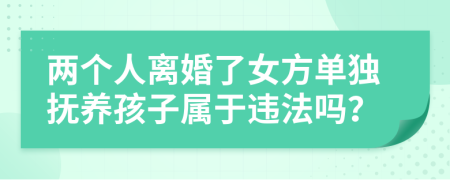 两个人离婚了女方单独抚养孩子属于违法吗?